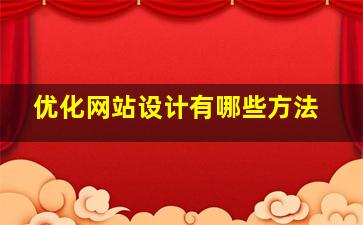 优化网站设计有哪些方法